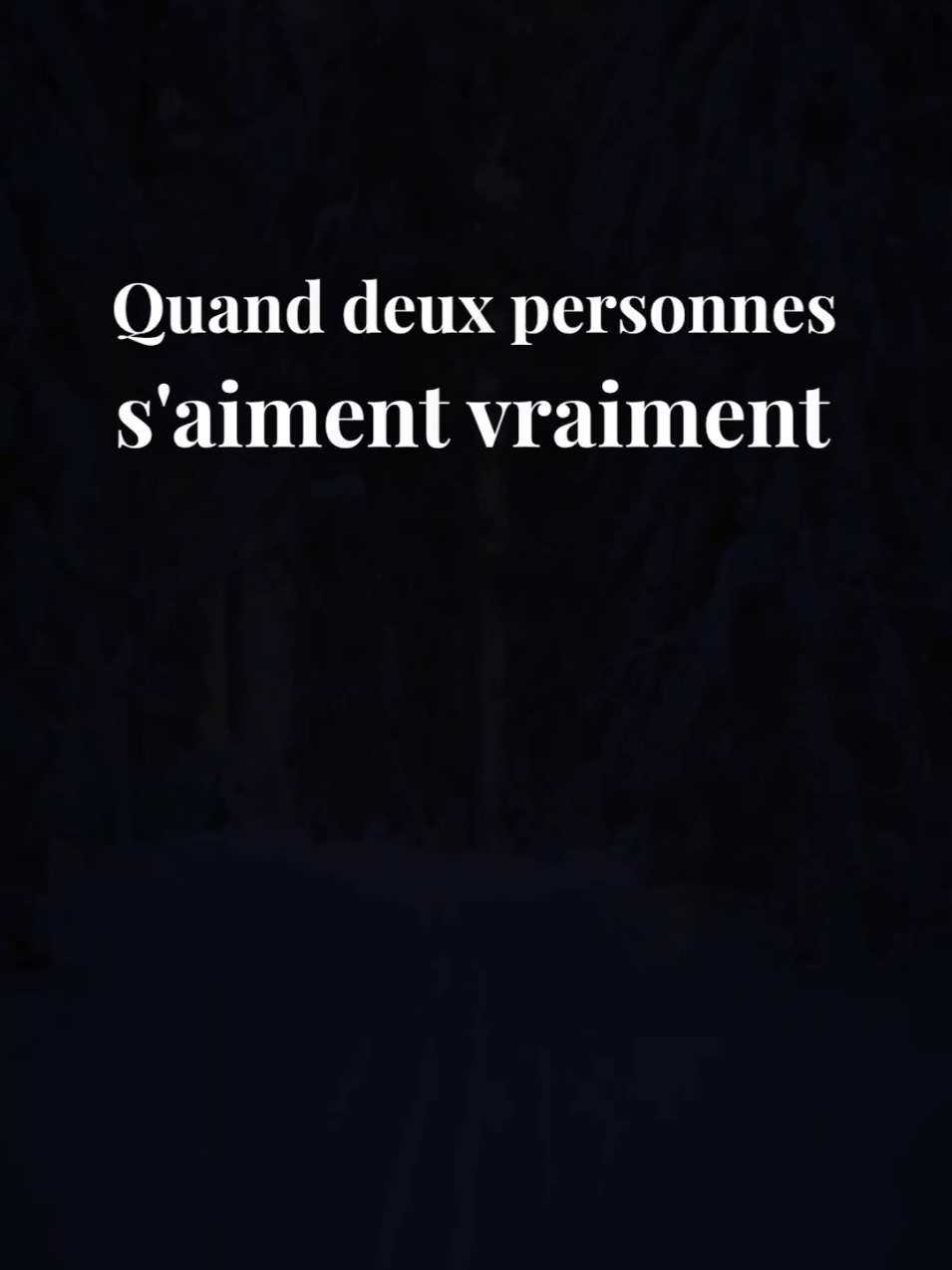 Quand deux personnes s'aiment vraiment